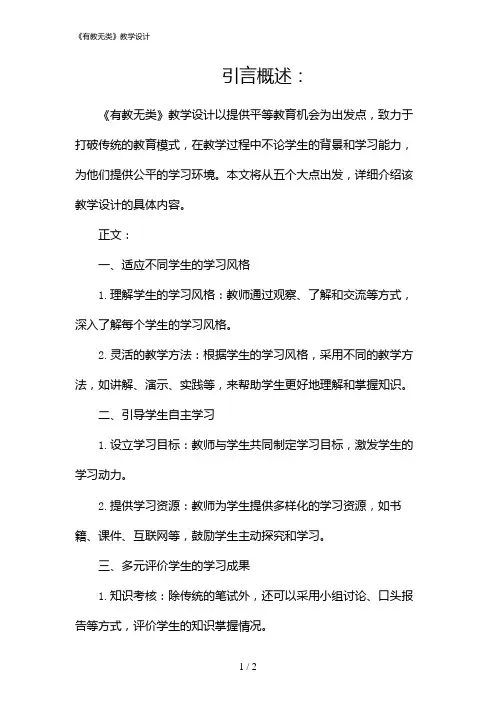 《有教无类》教学设计

引言概述：

《有教无类》教学设计以提供平等教育机会为出发点，致力于打破传统的教育模式，在教学过程中不论学生的背景和学习能力，为他们提供公平的学习环境。本文将从五个大点出发，详细介绍该教学设计的具体内容。

正文：

一、适应不同学生的学习风格

1. 理解学生的学习风格：教师通过观察、了解和交流等方式，深入了解每个学生的学习风格。

2. 灵活的教学方法：根据学生的学习风格，采用不同的教学方法，如讲解、演示、实践等，来帮助学生更好地理解和掌握知识。

二、引导学生自主学习

1. 设立学习目标：教师与学生共同制定学习目标，激发学生的学习动力。

2. 提供学习资源：教师为学生提供多样化的学习资源，如书籍、课件、互联网等，鼓励学生主动探究和学习。

三、多元评价学生的学习成果

1. 知识考核：除传统的笔试外，还可以采用小组讨论、口头报告等方式，评价学生的知识掌握情况。

1 / 2